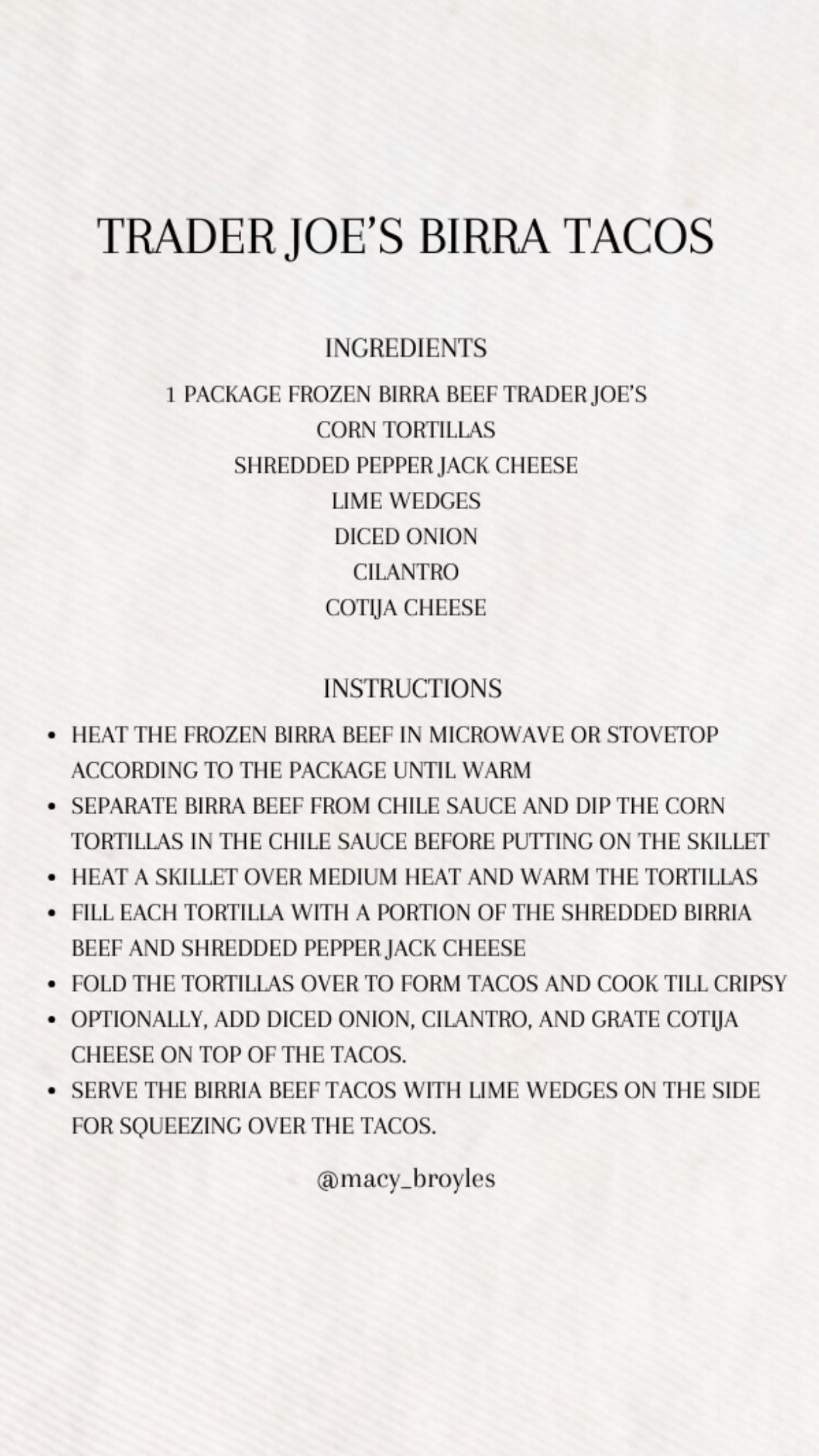 TRADER JOE'S BIRRA TACOS

INGREDIENTS

1 PACKAGE FROZEN BIRRA BEEF TRADER JOE'S
CORN TORTILLAS
SHREDDED PEPPER JACK CHEESE
LIME WEDGES
DICED ONION
CILANTRO
COTIJA CHEESE

INSTRUCTIONS

• HEAT THE FROZEN BIRRA BEEF IN MICROWAVE OR STOVETOP ACCORDING TO THE PACKAGE UNTIL WARM
• SEPARATE BIRRA BEEF FROM CHILE SAUCE AND DIP THE CORN TORTILLAS IN THE CHILE SAUCE BEFORE PUTTING ON THE SKILLET
• HEAT A SKILLET OVER MEDIUM HEAT AND WARM THE TORTILLAS
• FILL EACH TORTILLA WITH A PORTION OF THE SHREDDED BIRRIA BEEF AND SHREDDED PEPPER JACK CHEESE
• FOLD THE TORTILLAS OVER TO FORM TACOS AND COOK TILL CRIPSY
• OPTIONALLY, ADD DICED ONION, CILANTRO, AND GRATE COTIJA CHEESE ON TOP OF THE TACOS.
• SERVE THE BIRRIA BEEF TACOS WITH LIME WEDGES ON THE SIDE FOR SQUEEZING OVER THE TACOS.

@macy_broyles